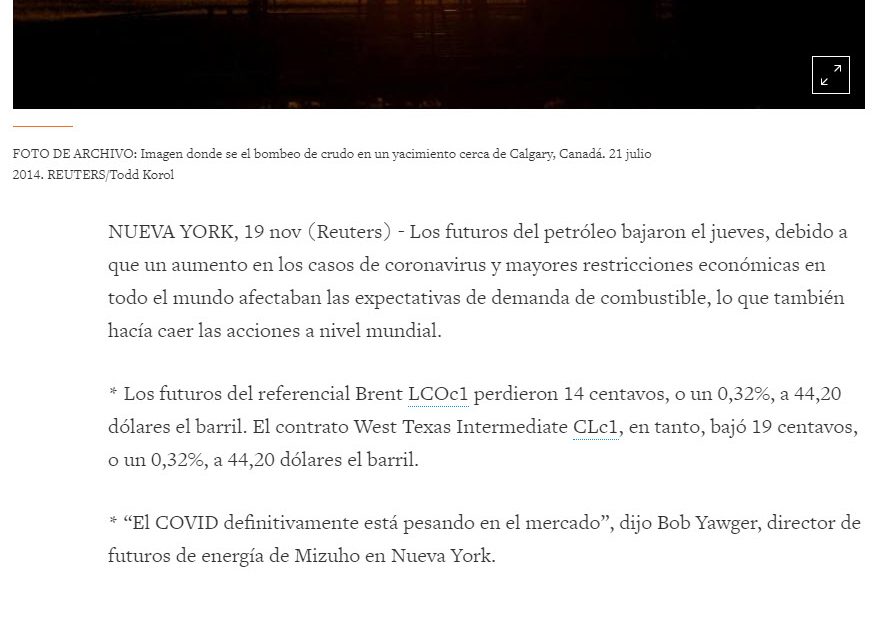 FOTO DE ARCHIVO: Imagen donde se el bombeo de crudo en un yacimiento cerca de Calgary, Canadá. 21 julio 2014. REUTERS/Todd Korol

NUEVA YORK, 19 nov (Reuters) - Los futuros del petróleo bajaron el jueves, debido a que un aumento en los casos de coronavirus y mayores restricciones económicas en todo el mundo afectaban las expectativas de demanda de combustible, lo que también hacía caer las acciones a nivel mundial.

* Los futuros del referencial Brent LCOc1 perdieron 14 centavos, o un 0,32%, a 44,20 dólares el barril. El contrato West Texas Intermediate CLc1, en tanto, bajó 19 centavos, o un 0,32%, a 44,20 dólares el barril.

* “El COVID definitivamente está pesando en el mercado”, dijo Bob Yawger, director de futuros de energía de Mizuho en Nueva York.